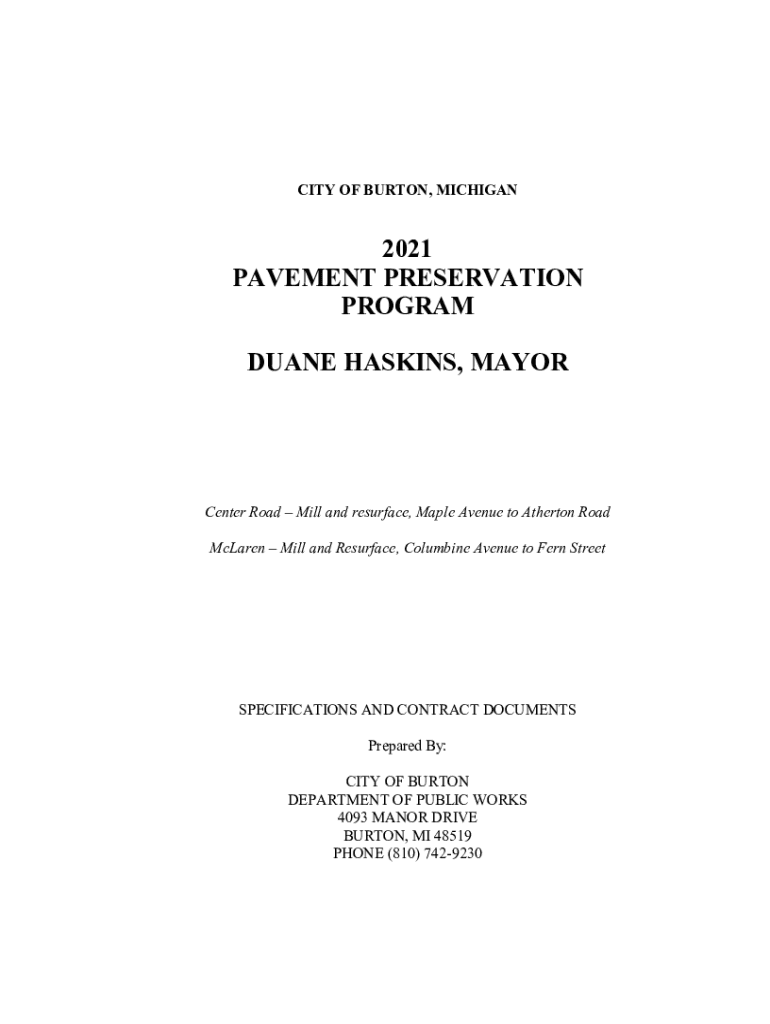 CITY OF BURTON, MICHIGAN

2021
PAVEMENT PRESERVATION
PROGRAM

DUANE HASKINS, MAYOR

Center Road – Mill and resurface, Maple Avenue to Atherton Road

McLaren – Mill and Resurface, Columbine Avenue to Fern Street

SPECIFICATIONS AND CONTRACT DOCUMENTS

Prepared By:

CITY OF BURTON
DEPARTMENT OF PUBLIC WORKS
4093 MANOR DRIVE
BURTON, MI 48519
PHONE (810) 742-9230